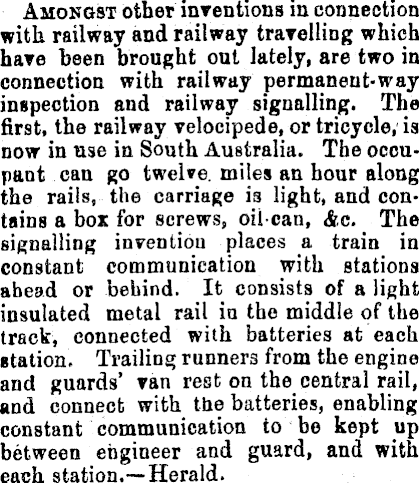 Amongst other inventions in connection with railway and railway travelling which have been brought out lately, are two in connection with railway permanent-way inspection and railway signalling. The first, the railway velocipede, or tricycle, is now in use in South Australia. The occupant can go twelve miles an hour along the rails, the carriage is light, and contains a box for screws, oil-can, &c. The signalling invention places a train in constant communication with stations ahead or behind. It consists of a light insulated metal rail in the middle of the track, connected with batteries at each station. Trailing runners from the engine and guards' van rest on the central rail, and connect with the batteries, enabling constant communication to be kept up between engineer and guard, and with each station.—Herald.